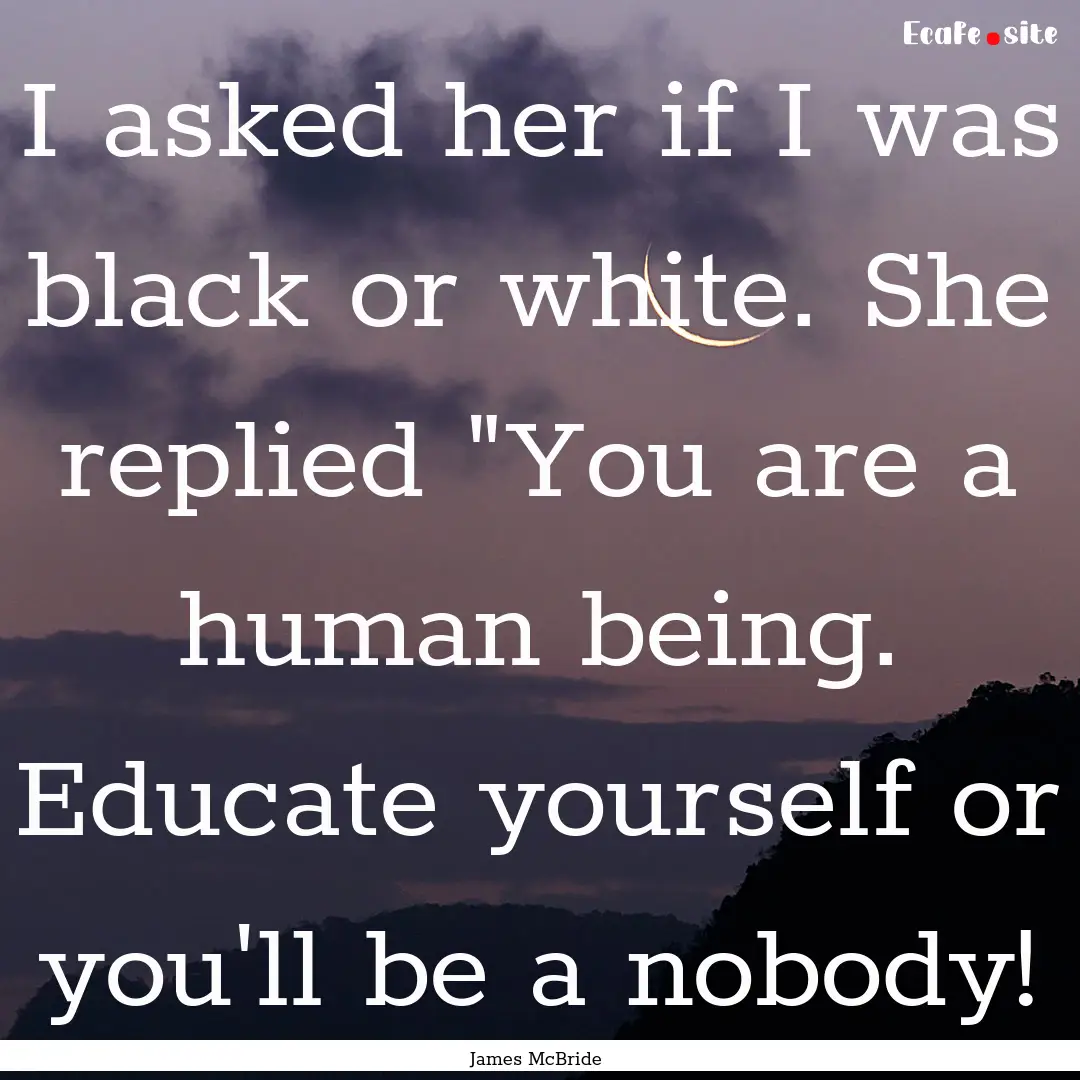 Ecafe.site

I asked her if I was black or white. She replied "You are a human being. Educate yourself or you'll be a nobody!

James McBride